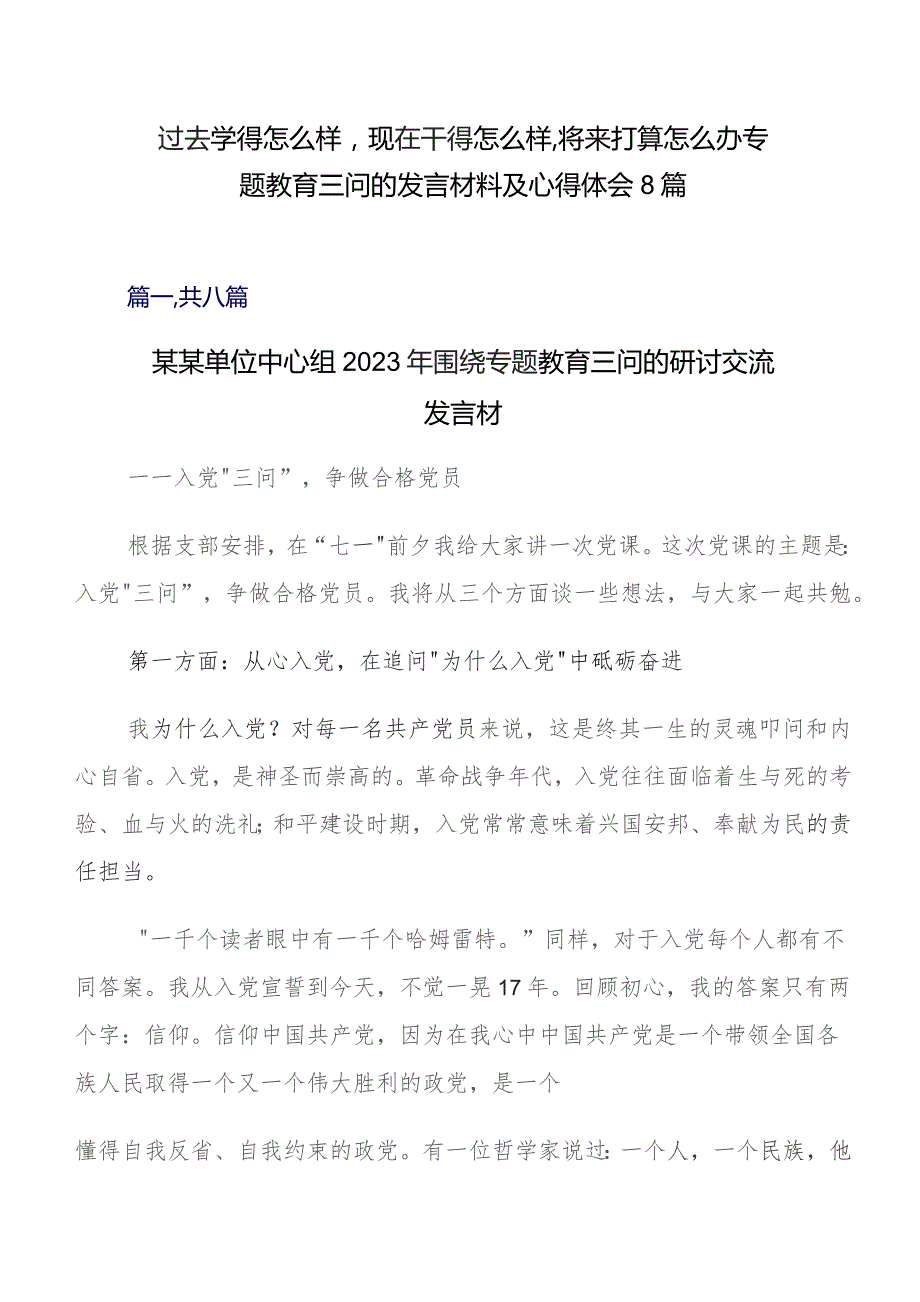 过去学得怎么样，现在干得怎么样,将来打算怎么办专题教育三问的发言材料及心得体会8篇

篇一,共八篇

某某单位中心组2023年围绕专题教育三问的研讨交流发言材

一一入党"三问”，争做合格党员

根据支部安排，在“七一"前夕我给大家讲一次党课。这次党课的主题是:入党"三问”，争做合格党员。我将从三个方面谈一些想法，与大家一起共勉。

第一方面：从心入党，在追问"为什么入党"中砥砺奋进

我为什么入党？对每一名共产党员来说，这是终其一生的灵魂叩问和内心自省。入党，是神圣而崇高的。革命战争年代，入党往往面临着生与死的考验、血与火的洗礼;和平建设时期，入党常常意味着兴国安邦、奉献为民的责任担当。

"一千个读者眼中有一千个哈姆雷特。”同样，对于入党每个人都有不同答案。我从入党宣誓到今天，不觉一晃17年。回顾初心，我的答案只有两个字：信仰。信仰中国共产党，因为在我心中中国共产党是一个带领全国各族人民取得一个又一个伟大胜利的政党，是一个

懂得自我反省、自我约束的政党。有一位哲学家说过:一个人，一个民族，他